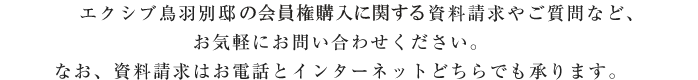 エクシブ鳥羽別邸の会員権購入に関する資料請求やご質問など、
お気軽にお問い合わせください。
なお、資料請求はお電話とインターネットどちらでも承ります。